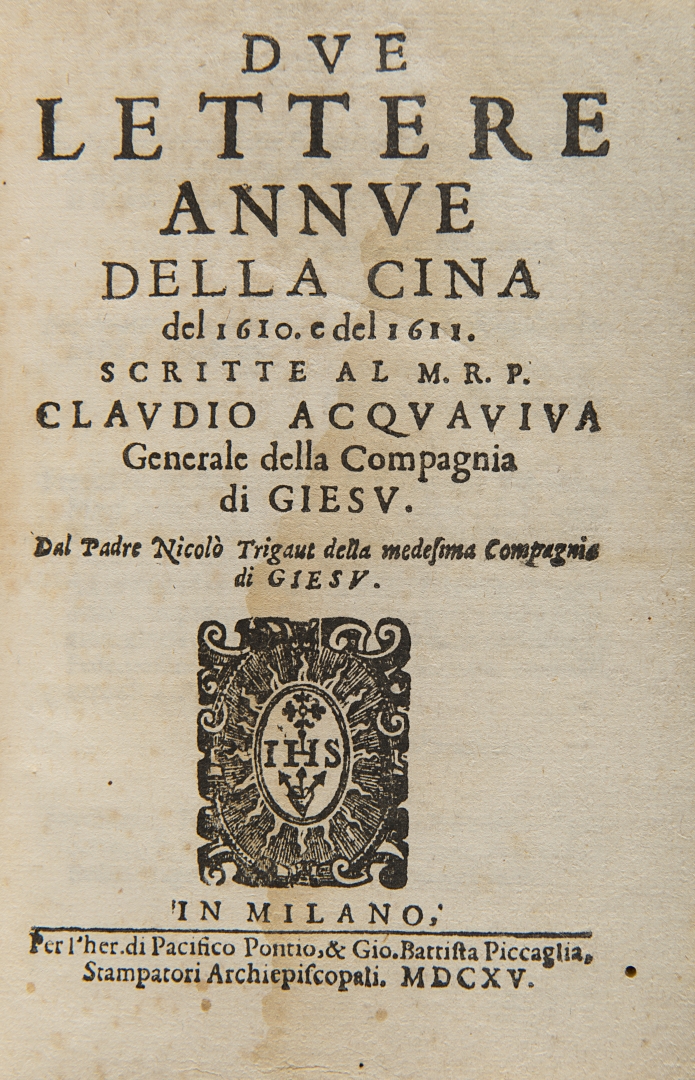 DVE
LETTERE
ANNVE
DELLA CINA
del 1610. e del 1611.
SCRITTE AL M. R. P.
CLAVDIO ACQVAVIVA
Generale della Compagnia
di GIESV.

Dal Padre Nicolò Trigaut della medesima Compagnia di GIESV.

IHS

IN MILANO,
Per l'her. di Pacifico Pontio, & Gio. Battista Piccaglia, Stampatori Archiepiscopali. MDCXV.